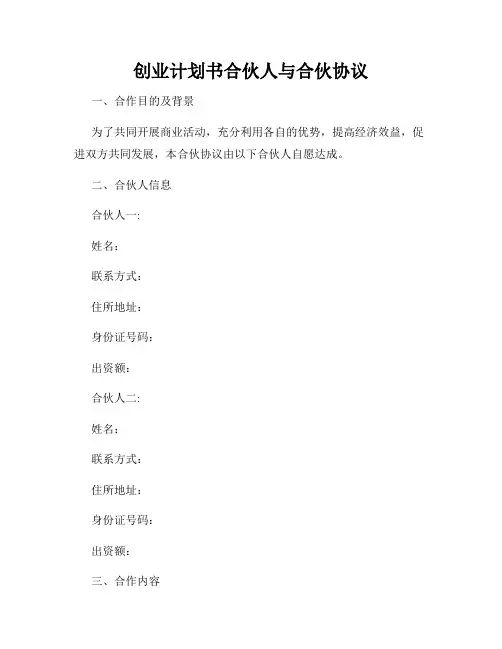 创业计划书合伙人与合伙协议

一、合作目的及背景

为了共同开展商业活动，充分利用各自的优势，提高经济效益，促进双方共同发展，本合伙协议由以下合伙人自愿达成。

二、合伙人信息

合伙人一:

姓名：

联系方式：

住所地址：

身份证号码：

出资额：

合伙人二:

姓名：

联系方式：

住所地址：

身份证号码：

出资额：

三、合作内容